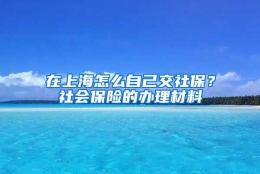 在上海怎么自己交社保？
社会保险的办理材料